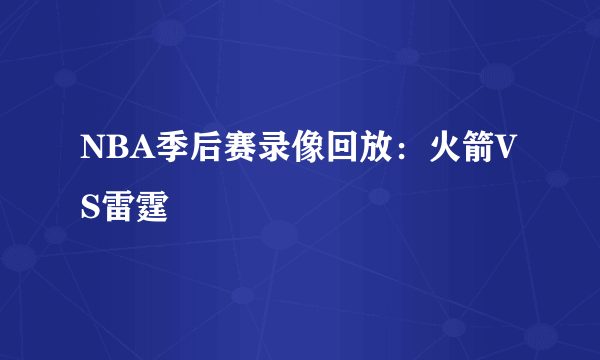 NBA季后赛录像回放：火箭VS雷霆